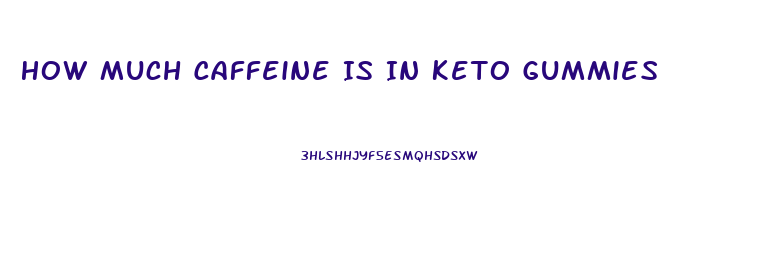 HOW MUCH CAFFEINE IS IN KETO GUMMIES

3HLSHHJYFSESMQHSDSXW